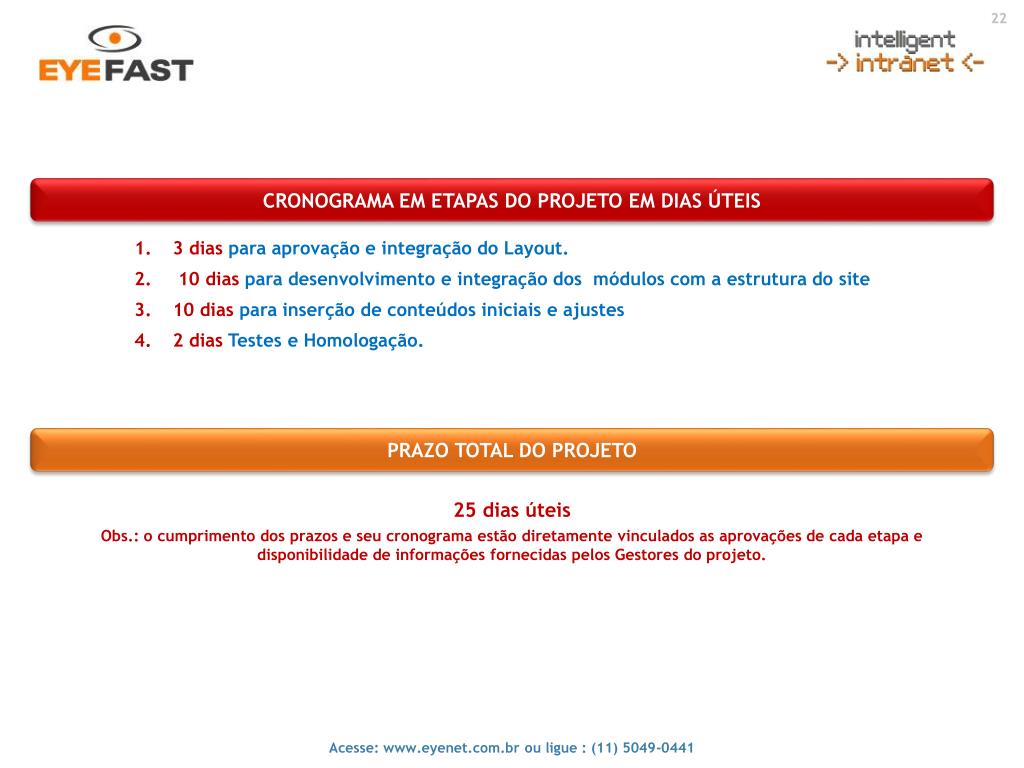 22

EYEFAST

intelligent
-> intranet <-

CRONOGRAMA EM ETAPAS DO PROJETO EM DIAS ÚTEIS

1. 3 dias para aprovação e integração do Layout.
2. 10 dias para desenvolvimento e integração dos módulos com a estrutura do site
3. 10 dias para inserção de conteúdos iniciais e ajustes
4. 2 dias Testes e Homologação.

PRAZO TOTAL DO PROJETO

25 dias úteis

Obs.: o cumprimento dos prazos e seu cronograma estão diretamente vinculados as aprovações de cada etapa e disponibilidade de informações fornecidas pelos Gestores do projeto.

Acesse: www.eyenet.com.br ou ligue : (11) 5049-0441